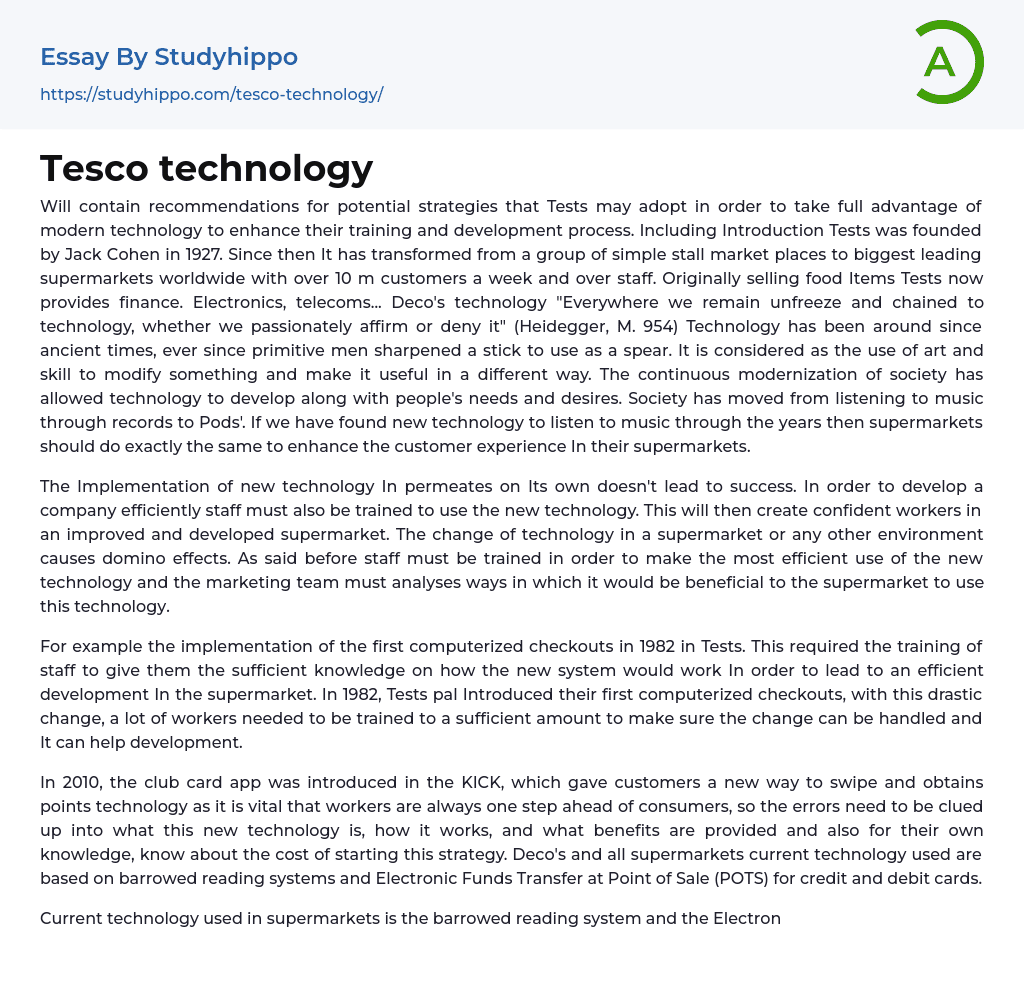 Essay By Studyhippo

https://studyhippo.com/tesco-technology/

A

Tesco technology

Will contain recommendations for potential strategies that Tests may adopt in order to take full advantage of modern technology to enhance their training and development process. Including Introduction Tests was founded by Jack Cohen in 1927. Since then It has transformed from a group of simple stall market places to biggest leading supermarkets worldwide with over 10 m customers a week and over staff. Originally selling food Items Tests now provides finance. Electronics, telecoms... Deco's technology "Everywhere we remain unfreeze and chained to technology, whether we passionately affirm or deny it" (Heidegger, M. 954) Technology has been around since ancient times, ever since primitive men sharpened a stick to use as a spear. It is considered as the use of art and skill to modify something and make it useful in a different way. The continuous modernization of society has allowed technology to develop along with people's needs and desires. Society has moved from listening to music through records to Pods'. If we have found new technology to listen to music through the years then supermarkets should do exactly the same to enhance the customer experience In their supermarkets.

The Implementation of new technology In permeates on Its own doesn't lead to success. In order to develop a company efficiently staff must also be trained to use the new technology. This will then create confident workers in an improved and developed supermarket. The change of technology in a supermarket or any other environment causes domino effects. As said before staff must be trained in order to make the most efficient use of the new technology and the marketing team must analyses ways in which it would be beneficial to the supermarket to use this technology.

For example the implementation of the first computerized checkouts in 1982 in Tests. This required the training of staff to give them the sufficient knowledge on how the new system would work In order to lead to an efficient development In the supermarket. In 1982, Tests pal Introduced their first computerized checkouts, with this drastic change, a lot of workers needed to be trained to a sufficient amount to make sure the change can be handled and It can help development.

In 2010, the club card app was introduced in the KICK, which gave customers a new way to swipe and obtains points technology as it is vital that workers are always one step ahead of consumers, so the errors need to be clued up into what this new technology is, how it works, and what benefits are provided and also for their own knowledge, know about the cost of starting this strategy. Deco's and all supermarkets current technology used are based on barrowed reading systems and Electronic Funds Transfer at Point of Sale (POTS) for credit and debit cards.

Current technology used in supermarkets is the barrowed reading system and the Electron